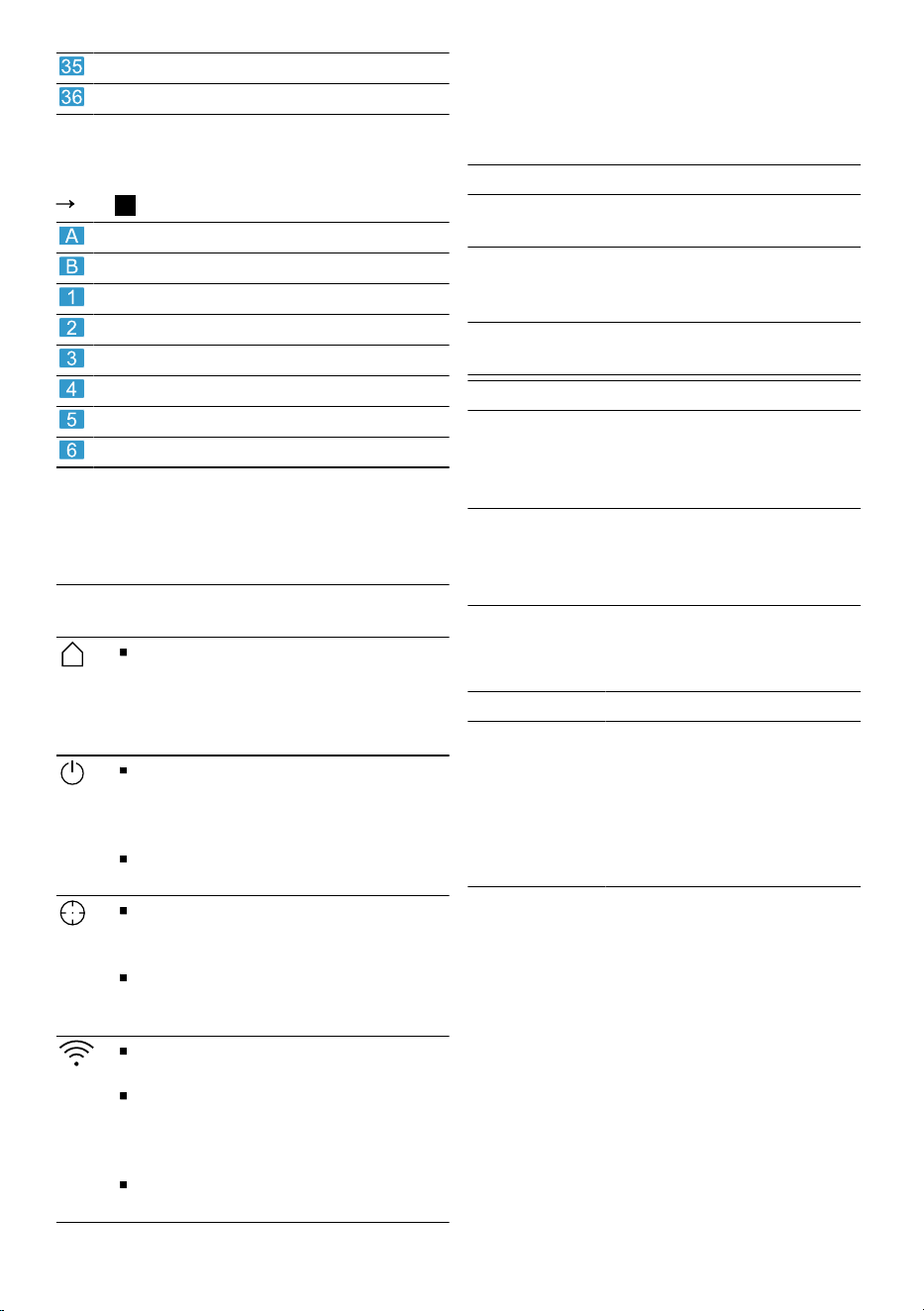 35
36

→

A
B
1
2
3
4
5
6